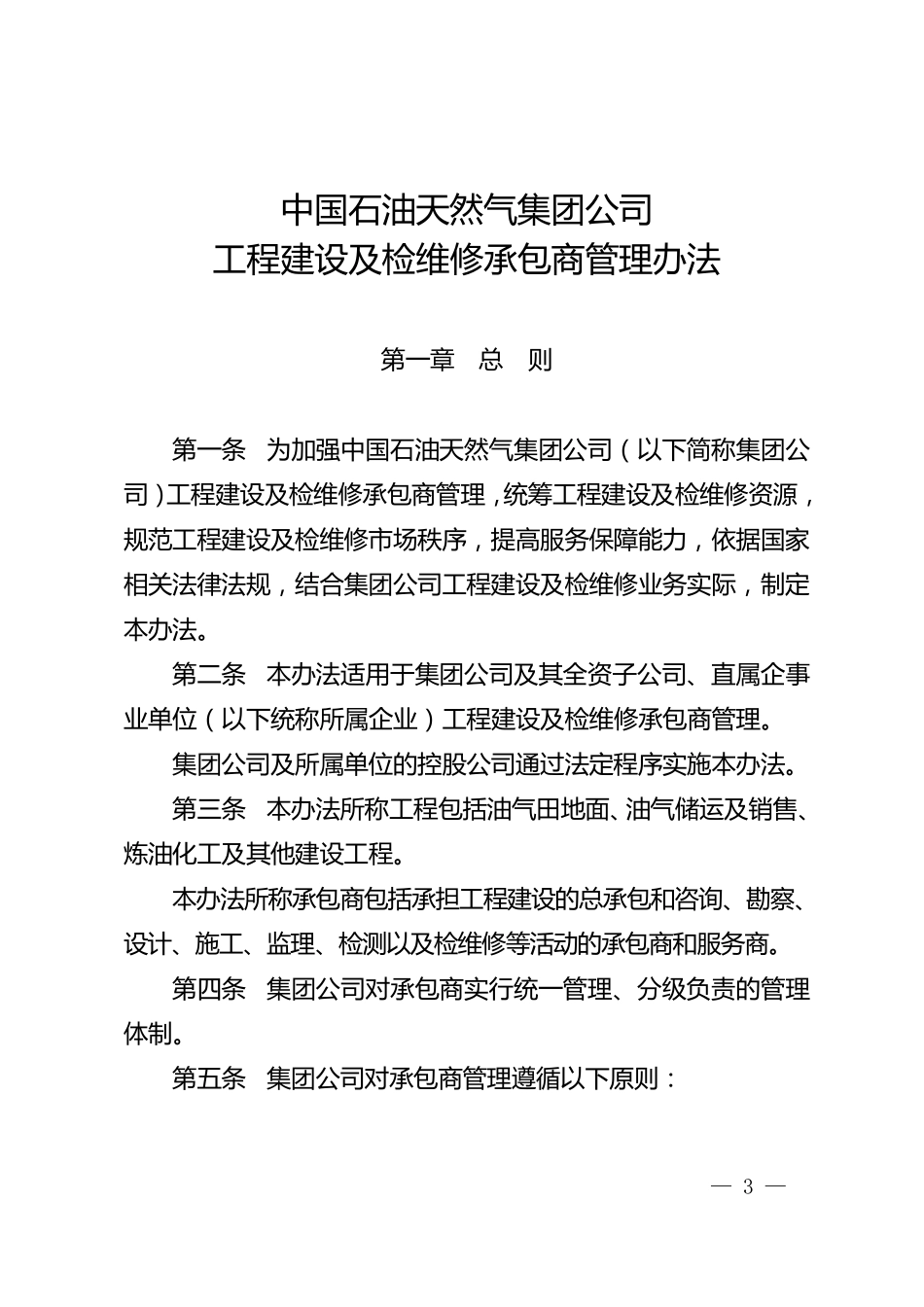 中国石油天然气集团公司
工程建设及检维修承包商管理办法

第一章　总　则

第一条　为加强中国石油天然气集团公司（以下简称集团公司）工程建设及检维修承包商管理，统筹工程建设及检维修资源，规范工程建设及检维修市场秩序，提高服务保障能力，依据国家相关法律法规，结合集团公司工程建设及检维修业务实际，制定本办法。

第二条　本办法适用于集团公司及其全资子公司、直属企事业单位（以下统称所属企业）工程建设及检维修承包商管理。

集团公司及所属单位的控股公司通过法定程序实施本办法。

第三条　本办法所称工程包括油气田地面、油气储运及销售、炼油化工及其他建设工程。

本办法所称承包商包括承担工程建设的总承包和咨询、勘察、设计、施工、监理、检测以及检维修等活动的承包商和服务商。

第四条　集团公司对承包商实行统一管理、分级负责的管理体制。

第五条　集团公司对承包商管理遵循以下原则：

— 3 —